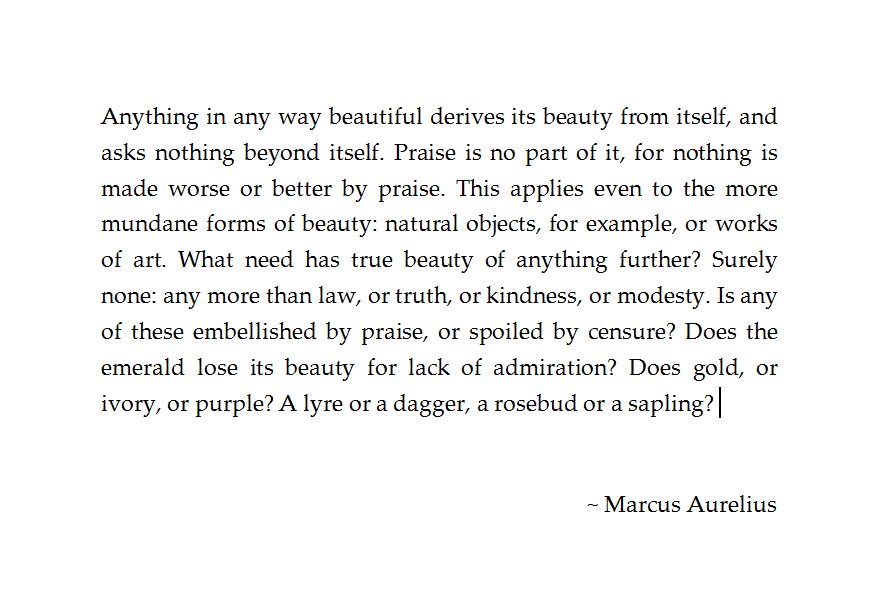 Anything in any way beautiful derives its beauty from itself, and asks nothing beyond itself. Praise is no part of it, for nothing is made worse or better by praise. This applies even to the more mundane forms of beauty: natural objects, for example, or works of art. What need has true beauty of anything further? Surely none: any more than law, or truth, or kindness, or modesty. Is any of these embellished by praise, or spoiled by censure? Does the emerald lose its beauty for lack of admiration? Does gold, or ivory, or purple? A lyre or a dagger, a rosebud or a sapling?

~ Marcus Aurelius